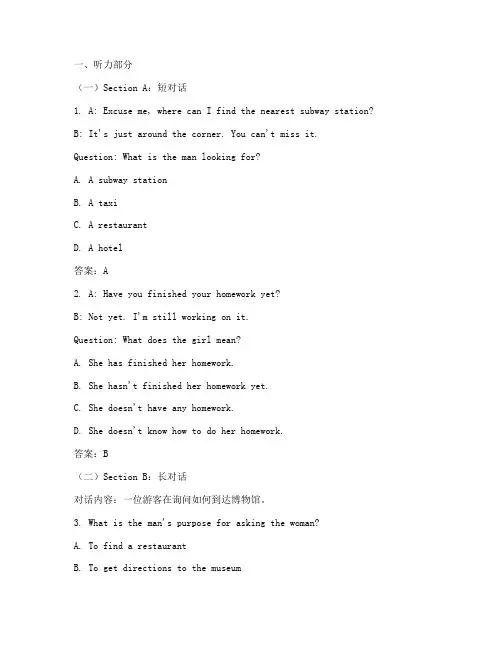 一、听力部分

（一）Section A：短对话

1. A: Excuse me, where can I find the nearest subway station?

B: It's just around the corner. You can't miss it.

Question: What is the man looking for?

A. A subway station

B. A taxi

C. A restaurant

D. A hotel

答案：A

2. A: Have you finished your homework yet?

B: Not yet. I'm still working on it.

Question: What does the girl mean?

A. She has finished her homework.

B. She hasn't finished her homework yet.

C. She doesn't have any homework.

D. She doesn't know how to do her homework.

答案：B

（二）Section B：长对话

对话内容：一位游客在询问如何到达博物馆。

3. What is the man's purpose for asking the woman?

A. To find a restaurant

B. To get directions to the museum